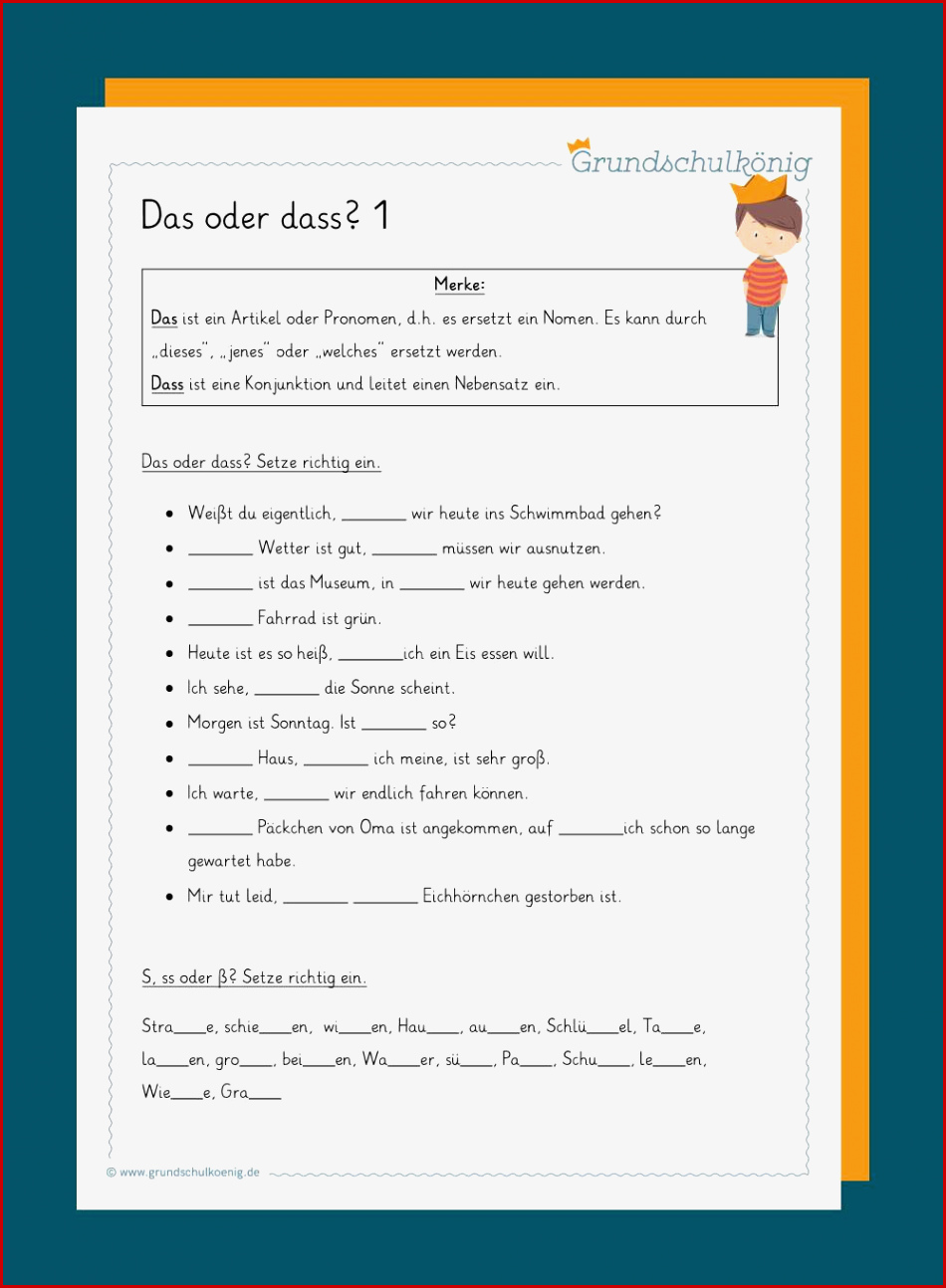 Grundschulkönig

Das oder dass? 1

Merke:

Das ist ein Artikel oder Pronomen, d.h. es ersetzt ein Nomen. Es kann durch „dieses", „jenes" oder „welches" ersetzt werden.

Dass ist eine Konjunktion und leitet einen Nebensatz ein.

Das oder dass? Setze richtig ein.

- Weißt du eigentlich, _______ wir heute ins Schwimmbad gehen?
- _______ Wetter ist gut, _______ müssen wir ausnutzen.
- _______ ist das Museum, in _______ wir heute gehen werden.
- _______ Fahrrad ist grün.
- Heute ist es so heiß, _______ich ein Eis essen will.
- Ich sehe, _______ die Sonne scheint.
- Morgen ist Sonntag. Ist _______ so?
- _______ Haus, _______ ich meine, ist sehr groß.
- Ich warte, _______ wir endlich fahren können.
- _______ Päckchen von Oma ist angekommen, auf _______ich schon so lange gewartet habe.
- Mir tut leid, _______ _______ Eichhörnchen gestorben ist.

S, ss oder ß? Setze richtig ein.

Stra____e, schie____en, wi____en, Hau____, au____en, Schlü____el, Ta____e, la____en, gro____, bei____en, Wa____er, sü____, Pa____, Schu____, le____en, Wie____e, Gra____

© www.grundschulkoenig.de